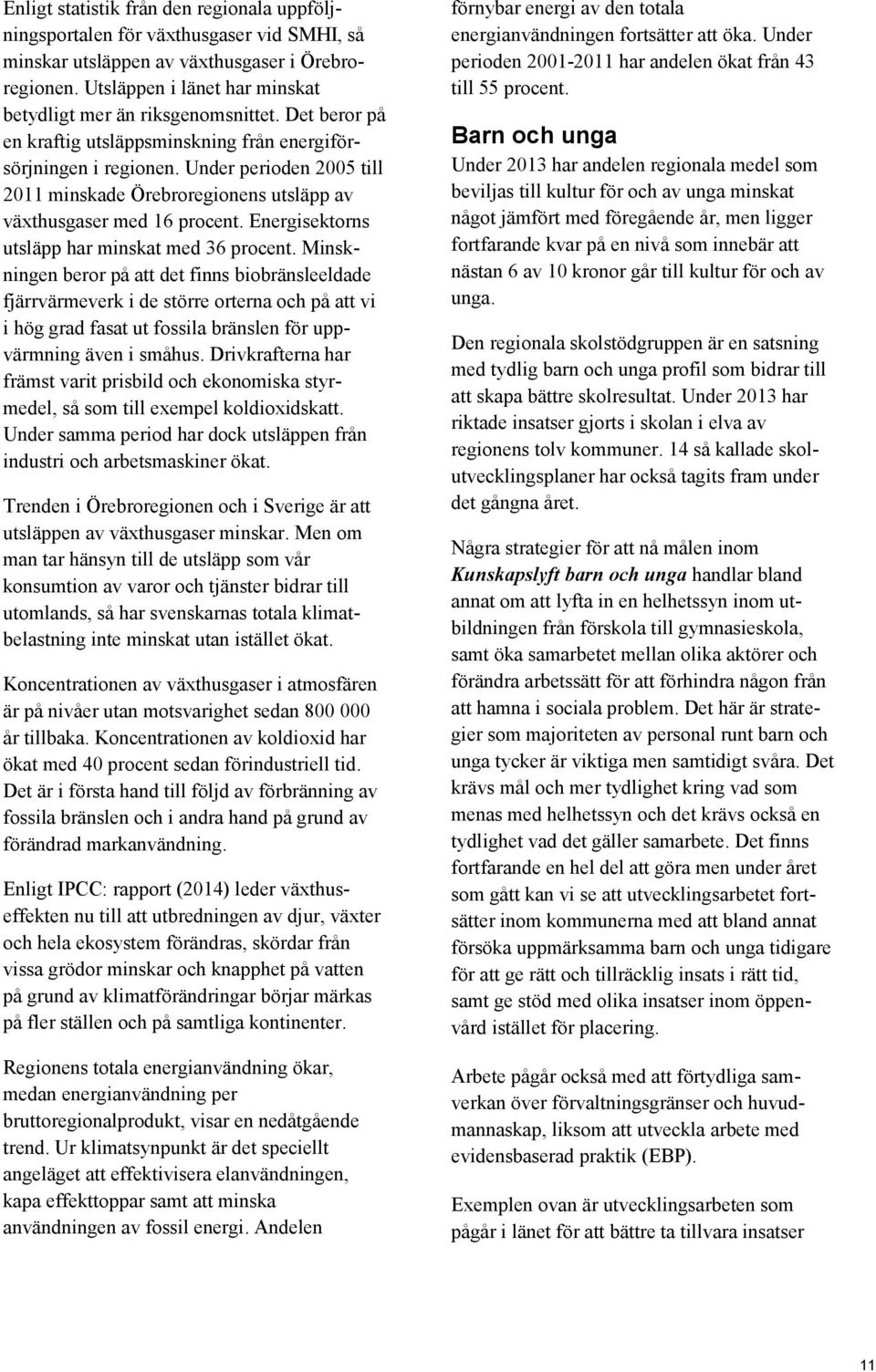 Enligt statistik från den regionala uppföljningsportalen för växthusgaser vid SMHI, så minskar utsläppen av växthusgaser i Örebroregionen. Utsläppen i länet har minskat betydligt mer än riksgenomsnittet. Det beror på en kraftig utsläppsminskning från energiförsörjningen i regionen. Under perioden 2005 till 2011 minskade Örebroregionens utsläpp av växthusgaser med 16 procent. Energisektorns utsläpp har minskat med 36 procent. Minskningen beror på att det finns biobränsleeldade fjärrvärmeverk i de större orterna och på att vi i hög grad fasat ut fossila bränslen för uppvärmning även i småhus. Drivkrafterna har främst varit prisbild och ekonomiska styrmedel, så som till exempel koldioxidskatt. Under samma period har dock utsläppen från industri och arbetsmaskiner ökat.

Trenden i Örebroregionen och i Sverige är att utsläppen av växthusgaser minskar. Men om man tar hänsyn till de utsläpp som vår konsumtion av varor och tjänster bidrar till utomlands, så har svenskarnas totala klimatbelastning inte minskat utan istället ökat.

Koncentrationen av växthusgaser i atmosfären är på nivåer utan motsvarighet sedan 800 000 år tillbaka. Koncentrationen av koldioxid har ökat med 40 procent sedan förindustriell tid. Det är i första hand till följd av förbränning av fossila bränslen och i andra hand på grund av förändrad markanvändning.

Enligt IPCC: rapport (2014) leder växthuseffekten nu till att utbredningen av djur, växter och hela ekosystem förändras, skördar från vissa grödor minskar och knapphet på vatten på grund av klimatförändringar börjar märkas på fler ställen och på samtliga kontinenter.

Regionens totala energianvändning ökar, medan energianvändning per bruttoregionalprodukt, visar en nedåtgående trend. Ur klimatsynpunkt är det speciellt angeläget att effektivisera elanvändningen, kapa effekttoppar samt att minska användningen av fossil energi. Andelen förnybar energi av den totala energianvändningen fortsätter att öka. Under perioden 2001-2011 har andelen ökat från 43 till 55 procent.

Barn och unga

Under 2013 har andelen regionala medel som beviljas till kultur för och av unga minskat något jämfört med föregående år, men ligger fortfarande kvar på en nivå som innebär att nästan 6 av 10 kronor går till kultur för och av unga.

Den regionala skolstödgruppen är en satsning med tydlig barn och unga profil som bidrar till att skapa bättre skolresultat. Under 2013 har riktade insatser gjorts i skolan i elva av regionens tolv kommuner. 14 så kallade skolutvecklingsplaner har också tagits fram under det gångna året.

Några strategier för att nå målen inom Kunskapslyft barn och unga handlar bland annat om att lyfta in en helhetssyn inom utbildningen från förskola till gymnasieskola, samt öka samarbetet mellan olika aktörer och förändra arbetssätt för att förhindra någon från att hamna i sociala problem. Det här är strategier som majoriteten av personal runt barn och unga tycker är viktiga men samtidigt svåra. Det krävs mål och mer tydlighet kring vad som menas med helhetssyn och det krävs också en tydlighet vad det gäller samarbete. Det finns fortfarande en hel del att göra men under året som gått kan vi se att utvecklingsarbetet fortsätter inom kommunerna med att bland annat försöka uppmärksamma barn och unga tidigare för att ge rätt och tillräcklig insats i rätt tid, samt ge stöd med olika insatser inom öppenvård istället för placering.

Arbete pågår också med att förtydliga samverkan över förvaltningsgränser och huvudmannaskap, liksom att utveckla arbete med evidensbaserad praktik (EBP).

Exemplen ovan är utvecklingsarbeten som pågår i länet för att bättre ta tillvara insatser

11